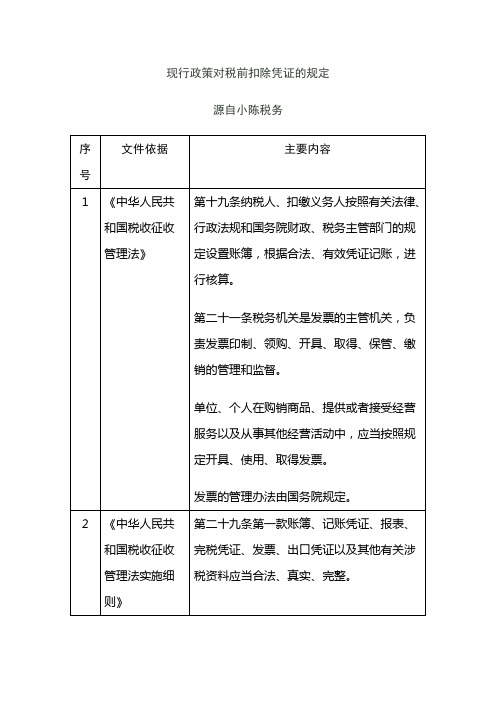 现行政策对税前扣除凭证的规定

源自小陈税务

| 序号 | 文件依据 | 主要内容 |
|---|---|---|
| 1 | 《中华人民共和国税收征收管理法》 | 第十九条纳税人、扣缴义务人按照有关法律、行政法规和国务院财政、税务主管部门的规定设置账簿，根据合法、有效凭证记账，进行核算。<br><br>第二十一条税务机关是发票的主管机关，负责发票印制、领购、开具、取得、保管、缴销的管理和监督。<br><br>单位、个人在购销商品、提供或者接受经营服务以及从事其他经营活动中，应当按照规定开具、使用、取得发票。<br><br>发票的管理办法由国务院规定。 |
| 2 | 《中华人民共和国税收征收管理法实施细则》 | 第二十九条第一款账簿、记账凭证、报表、完税凭证、发票、出口凭证以及其他有关涉税资料应当合法、真实、完整。 |